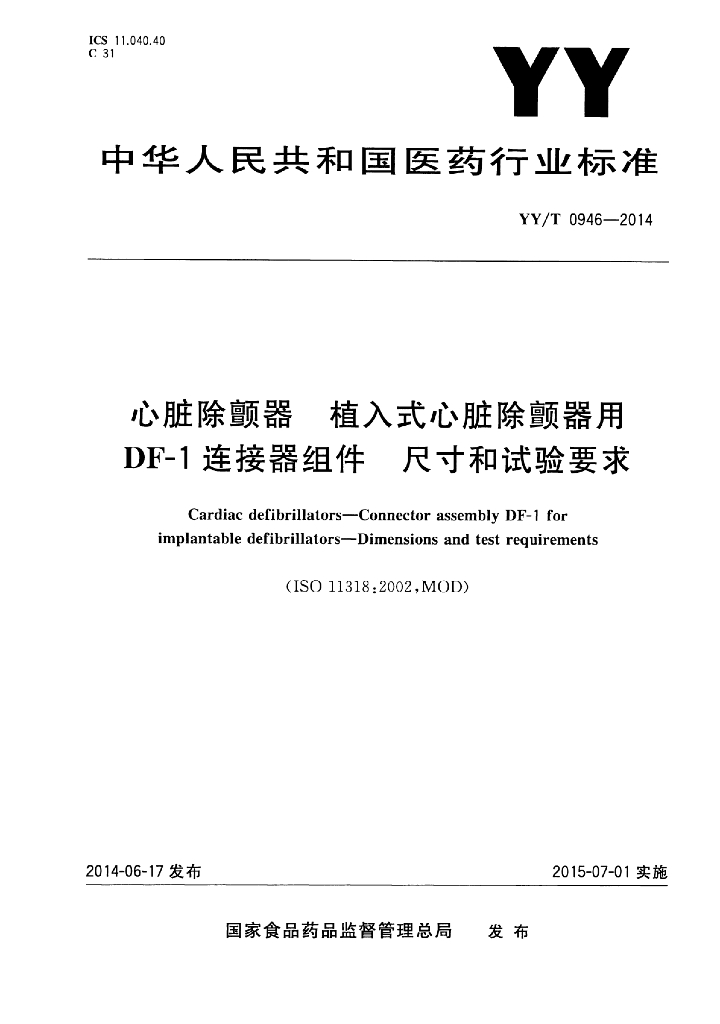 ICS 11.040.40
C 31

YY

中华人民共和国医药行业标准

YY/T 0946—2014

心脏除颤器　植入式心脏除颤器用 DF-1 连接器组件　尺寸和试验要求

Cardiac defibrillators—Connector assembly DF-1 for implantable defibrillators—Dimensions and test requirements

(ISO 11318:2002,MOD)

2014-06-17 发布

2015-07-01 实施

国家食品药品监督管理总局　发布